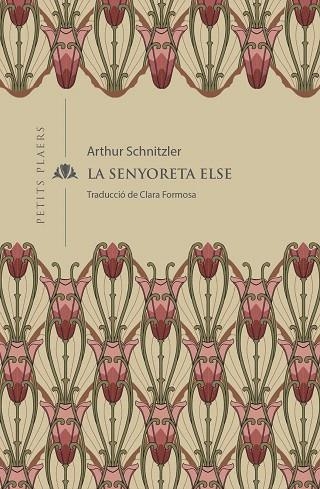 PETITS PLAERS

Arthur Schnitzler

LA SENYORETA ELSE

Traducció de Clara Formosa